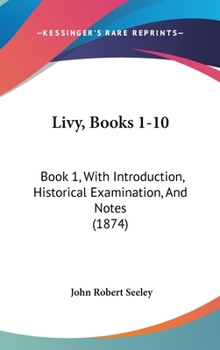 —KESSINGER'S RARE REPRINTS—

Livy, Books 1-10

Book 1, With Introduction, Historical Examination, And Notes
(1874)

John Robert Seeley